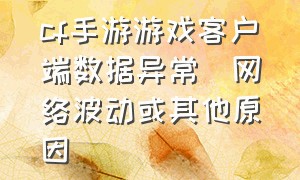 cf手游游戏客户端数据异常  网络波动或其他原因